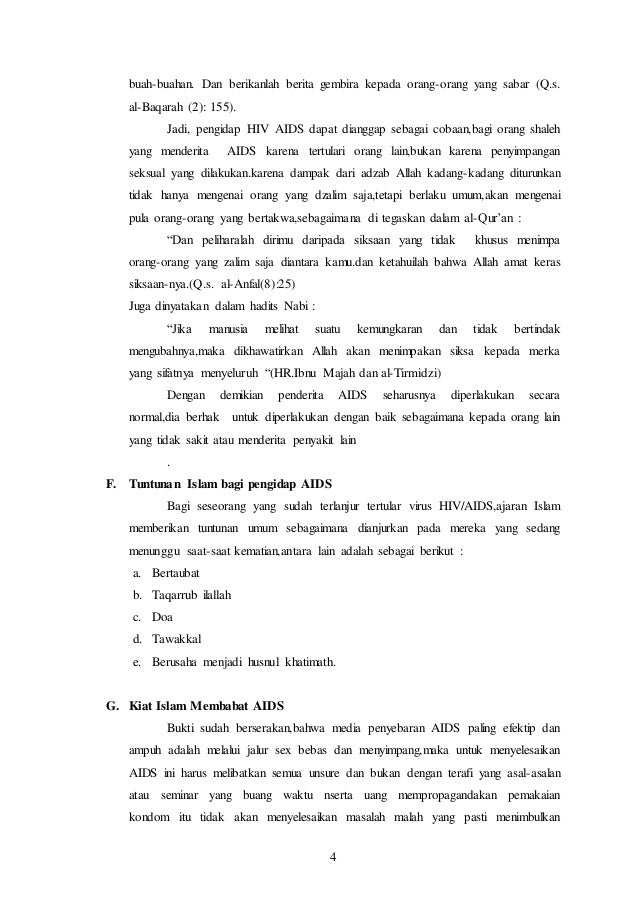 buah-buahan. Dan berikanlah berita gembira kepada orang-orang yang sabar (Q.s. al-Baqarah (2): 155).

Jadi, pengidap HIV AIDS dapat dianggap sebagai cobaan,bagi orang shaleh yang menderita AIDS karena tertulari orang lain,bukan karena penyimpangan seksual yang dilakukan.karena dampak dari adzab Allah kadang-kadang diturunkan tidak hanya mengenai orang yang dzalim saja,tetapi berlaku umum,akan mengenai pula orang-orang yang bertakwa,sebagaimana di tegaskan dalam al-Qur'an :

"Dan peliharalah dirimu daripada siksaan yang tidak khusus menimpa orang-orang yang zalim saja diantara kamu.dan ketahuilah bahwa Allah amat keras siksaan-nya.(Q.s. al-Anfal(8):25)

Juga dinyatakan dalam hadits Nabi :

"Jika manusia melihat suatu kemungkaran dan tidak bertindak mengubahnya,maka dikhawatirkan Allah akan menimpakan siksa kepada merka yang sifatnya menyeluruh "(HR.Ibnu Majah dan al-Tirmidzi)

Dengan demikian penderita AIDS seharusnya diperlakukan secara normal,dia berhak untuk diperlakukan dengan baik sebagaimana kepada orang lain yang tidak sakit atau menderita penyakit lain

.

F. Tuntunan Islam bagi pengidap AIDS

Bagi seseorang yang sudah terlanjur tertular virus HIV/AIDS,ajaran Islam memberikan tuntunan umum sebagaimana dianjurkan pada mereka yang sedang menunggu saat-saat kematian,antara lain adalah sebagai berikut :

a. Bertaubat
b. Taqarrub ilallah
c. Doa
d. Tawakkal
e. Berusaha menjadi husnul khatimath.

G. Kiat Islam Membabat AIDS

Bukti sudah berserakan,bahwa media penyebaran AIDS paling efektip dan ampuh adalah melalui jalur sex bebas dan menyimpang,maka untuk menyelesaikan AIDS ini harus melibatkan semua unsure dan bukan dengan terafi yang asal-asalan atau seminar yang buang waktu nserta uang mempropagandakan pemakaian kondom itu tidak akan menyelesaikan masalah malah yang pasti menimbulkan

4